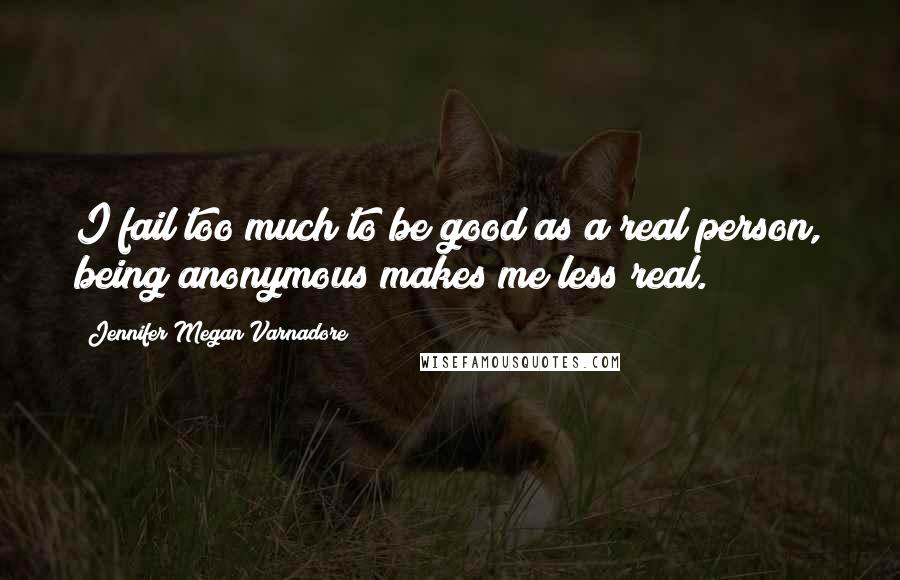 I fail too much to be good as a real person, being anonymous makes me less real.

Jennifer Megan Varnadore

WISEFAMOUSQUOTES.COM